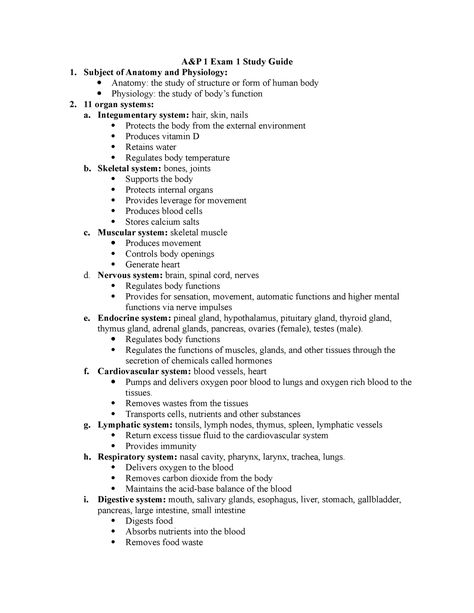 A&P 1 Exam 1 Study Guide

1. Subject of Anatomy and Physiology:
• Anatomy: the study of structure or form of human body
• Physiology: the study of body's function

2. 11 organ systems:
a. Integumentary system: hair, skin, nails
• Protects the body from the external environment
• Produces vitamin D
• Retains water
• Regulates body temperature
b. Skeletal system: bones, joints
• Supports the body
• Protects internal organs
• Provides leverage for movement
• Produces blood cells
• Stores calcium salts
c. Muscular system: skeletal muscle
• Produces movement
• Controls body openings
• Generate heart
d. Nervous system: brain, spinal cord, nerves
• Regulates body functions
• Provides for sensation, movement, automatic functions and higher mental functions via nerve impulses
e. Endocrine system: pineal gland, hypothalamus, pituitary gland, thyroid gland, thymus gland, adrenal glands, pancreas, ovaries (female), testes (male).
• Regulates body functions
• Regulates the functions of muscles, glands, and other tissues through the secretion of chemicals called hormones
f. Cardiovascular system: blood vessels, heart
• Pumps and delivers oxygen poor blood to lungs and oxygen rich blood to the tissues.
• Removes wastes from the tissues
• Transports cells, nutrients and other substances
g. Lymphatic system: tonsils, lymph nodes, thymus, spleen, lymphatic vessels
• Return excess tissue fluid to the cardiovascular system
• Provides immunity
h. Respiratory system: nasal cavity, pharynx, larynx, trachea, lungs.
• Delivers oxygen to the blood
• Removes carbon dioxide from the body
• Maintains the acid-base balance of the blood
i. Digestive system: mouth, salivary glands, esophagus, liver, stomach, gallbladder, pancreas, large intestine, small intestine
• Digests food
• Absorbs nutrients into the blood
• Removes food waste